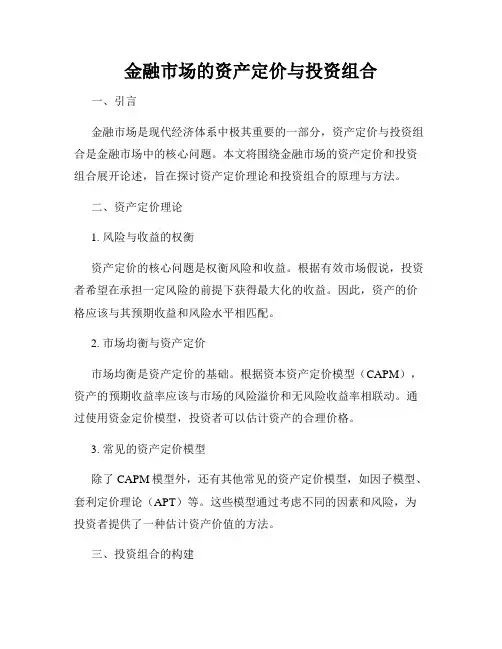 金融市场的资产定价与投资组合

一、引言

金融市场是现代经济体系中极其重要的一部分，资产定价与投资组合是金融市场中的核心问题。本文将围绕金融市场的资产定价和投资组合展开论述，旨在探讨资产定价理论和投资组合的原理与方法。

二、资产定价理论

1. 风险与收益的权衡

资产定价的核心问题是权衡风险和收益。根据有效市场假说，投资者希望在承担一定风险的前提下获得最大化的收益。因此，资产的价格应该与其预期收益和风险水平相匹配。

2. 市场均衡与资产定价

市场均衡是资产定价的基础。根据资本资产定价模型（CAPM），资产的预期收益率应该与市场的风险溢价和无风险收益率相联动。通过使用资金定价模型，投资者可以估计资产的合理价格。

3. 常见的资产定价模型

除了 CAPM 模型外，还有其他常见的资产定价模型，如因子模型、套利定价理论（APT）等。这些模型通过考虑不同的因素和风险，为投资者提供了一种估计资产价值的方法。

三、投资组合的构建